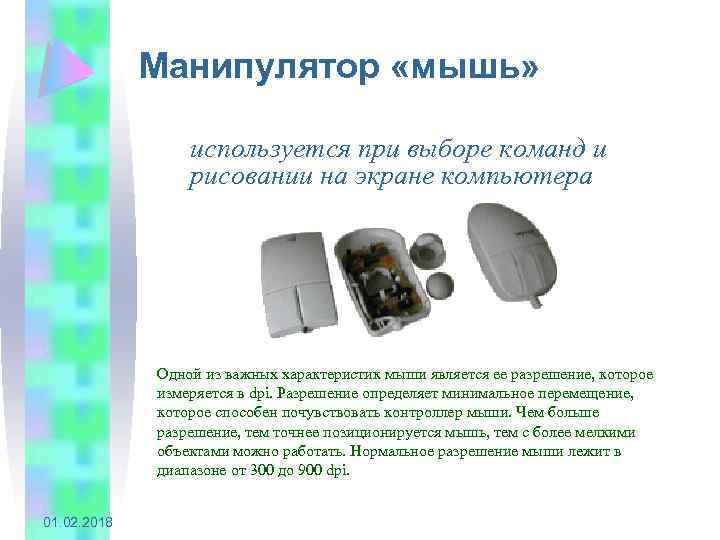 Манипулятор «мышь»

используется при выборе команд и рисовании на экране компьютера

Одной из важных характеристик мыши является ее разрешение, которое измеряется в dpi. Разрешение определяет минимальное перемещение, которое способен почувствовать контроллер мыши. Чем больше разрешение, тем точнее позиционируется мышь, тем с более мелкими объектами можно работать. Нормальное разрешение мыши лежит в диапазоне от 300 до 900 dpi.

01.02.2018